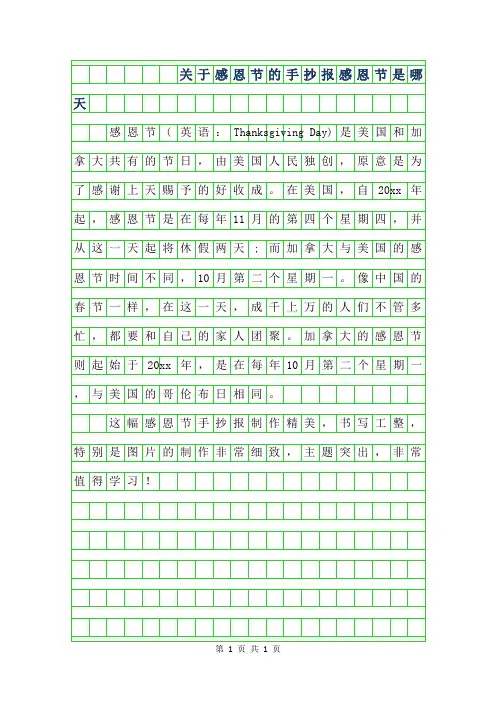 关于感恩节的手抄报感恩节是哪天

感恩节（英语：Thanksgiving Day）是美国和加拿大共有的节日，由美国人民独创，原意是为了感谢上天赐予的好收成。在美国，自20xx年起，感恩节是在每年11月的第四个星期四，并从这一天起将休假两天；而加拿大与美国的感恩节时间不同，10月第二个星期一。像中国的春节一样，在这一天，成千上万的人们不管多忙，都要和自己的家人团聚。加拿大的感恩节则起始于20xx年，是在每年10月第二个星期一，与美国的哥伦布日相同。

这幅感恩节手抄报制作精美，书写工整，特别是图片的制作非常细致，主题突出，非常值得学习！

第 1 页 共 1 页